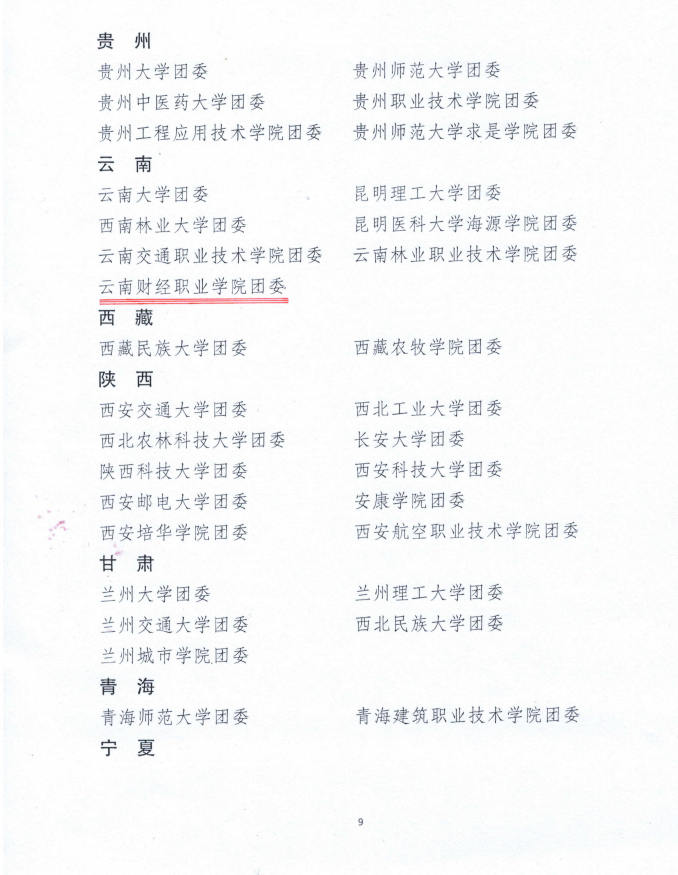 贵　州

贵州大学团委　　贵州师范大学团委
贵州中医药大学团委　　贵州职业技术学院团委
贵州工程应用技术学院团委　　贵州师范大学求是学院团委

云　南

云南大学团委　　昆明理工大学团委
西南林业大学团委　　昆明医科大学海源学院团委
云南交通职业技术学院团委　　云南林业职业技术学院团委
云南财经职业学院团委

西　藏

西藏民族大学团委　　西藏农牧学院团委

陕　西

西安交通大学团委　　西北工业大学团委
西北农林科技大学团委　　长安大学团委
陕西科技大学团委　　西安科技大学团委
西安邮电大学团委　　安康学院团委
西安培华学院团委　　西安航空职业技术学院团委

甘　肃

兰州大学团委　　兰州理工大学团委
兰州交通大学团委　　西北民族大学团委
兰州城市学院团委

青　海

青海师范大学团委　　青海建筑职业技术学院团委

宁　夏

9